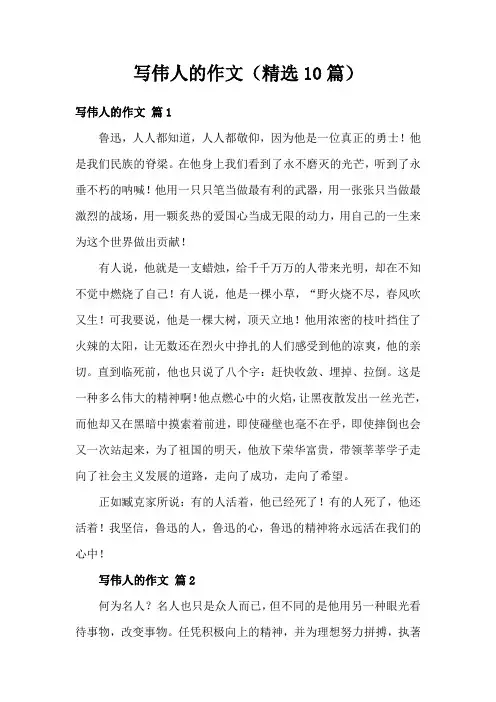 写伟人的作文（精选10篇）

写伟人的作文 篇1

鲁迅，人人都知道，人人都敬仰，因为他是一位真正的勇士！他是我们民族的脊梁。在他身上我们看到了永不磨灭的光芒，听到了永垂不朽的呐喊！他用一只只笔当做最有利的武器，用一张张只当做最激烈的战场，用一颗炙热的爱国心当成无限的动力，用自己的一生来为这个世界做出贡献！

有人说，他就是一支蜡烛，给千千万万的人带来光明，却在不知不觉中燃烧了自己！有人说，他是一棵小草，“野火烧不尽，春风吹又生！可我要说，他是一棵大树，顶天立地！他用浓密的枝叶挡住了火辣的太阳，让无数还在烈火中挣扎的人们感受到他的凉爽，他的亲切。直到临死前，他也只说了八个字：赶快收敛、埋掉、拉倒。这是一种多么伟大的精神啊！他点燃心中的火焰，让黑夜散发出一丝光芒，而他却又在黑暗中摸索着前进，即使碰壁也毫不在乎，即使摔倒也会又一次站起来，为了祖国的明天，他放下荣华富贵，带领莘莘学子走向了社会主义发展的道路，走向了成功，走向了希望。

正如臧克家所说：有的人活着，他已经死了！有的人死了，他还活着！我坚信，鲁迅的人，鲁迅的心，鲁迅的精神将永远活在我们的心中！

写伟人的作文 篇2

何为名人？名人也只是众人而已，但不同的是他用另一种眼光看待事物，改变事物。任凭积极向上的精神，并为理想努力拼搏，执著